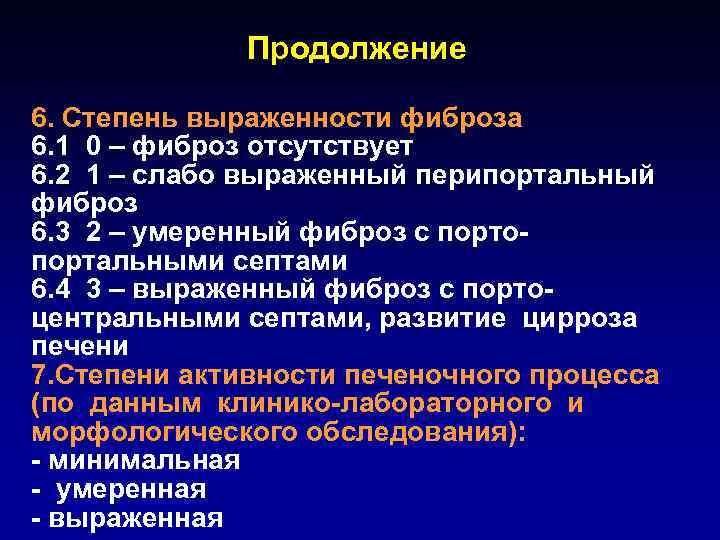 Продолжение

6. Степень выраженности фиброза
6.1 0 – фиброз отсутствует
6.2 1 – слабо выраженный перипортальный фиброз
6.3 2 – умеренный фиброз с порто-портальными септами
6.4 3 – выраженный фиброз с порто-центральными септами, развитие цирроза печени
7.Степени активности печеночного процесса (по данным клинико-лабораторного и морфологического обследования):
- минимальная
- умеренная
- выраженная